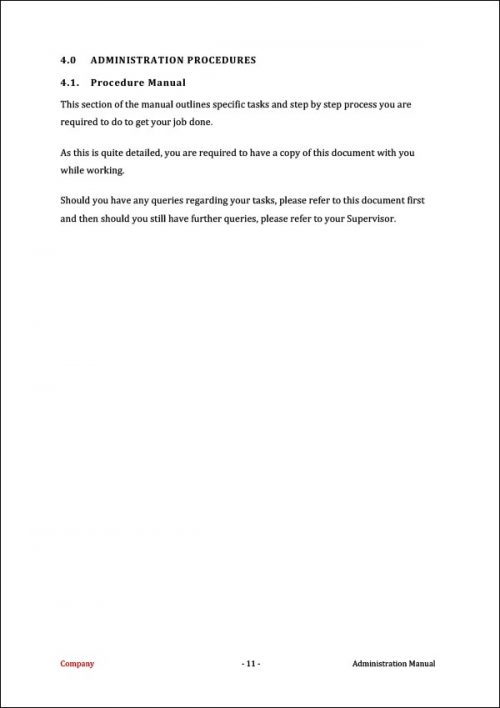 4.0 ADMINISTRATION PROCEDURES

4.1. Procedure Manual

This section of the manual outlines specific tasks and step by step process you are required to do to get your job done.

As this is quite detailed, you are required to have a copy of this document with you while working.

Should you have any queries regarding your tasks, please refer to this document first and then should you still have further queries, please refer to your Supervisor.

Company

- 11 -

Administration Manual